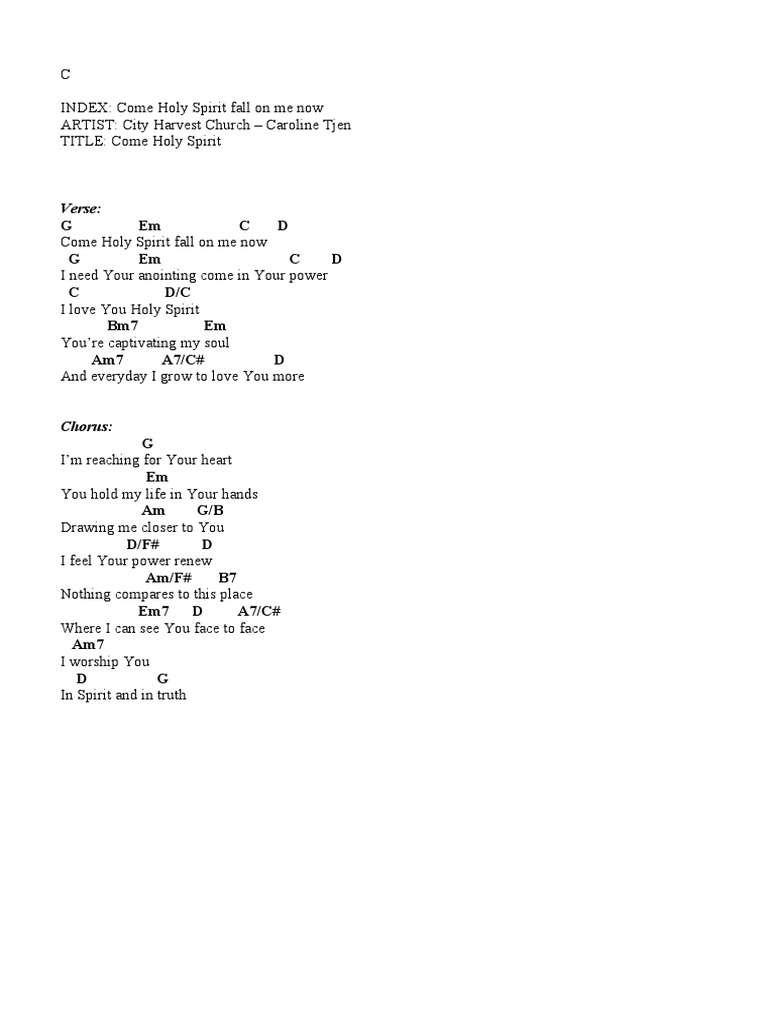 C

INDEX: Come Holy Spirit fall on me now
ARTIST: City Harvest Church – Caroline Tjen
TITLE: Come Holy Spirit

Verse:
G Em C D
Come Holy Spirit fall on me now
G Em C D
I need Your anointing come in Your power
C D/C
I love You Holy Spirit
Bm7 Em
You're captivating my soul
Am7 A7/C# D
And everyday I grow to love You more

Chorus:
G
I'm reaching for Your heart
Em
You hold my life in Your hands
Am G/B
Drawing me closer to You
D/F# D
I feel Your power renew
Am/F# B7
Nothing compares to this place
Em7 D A7/C#
Where I can see You face to face
Am7
I worship You
D G
In Spirit and in truth